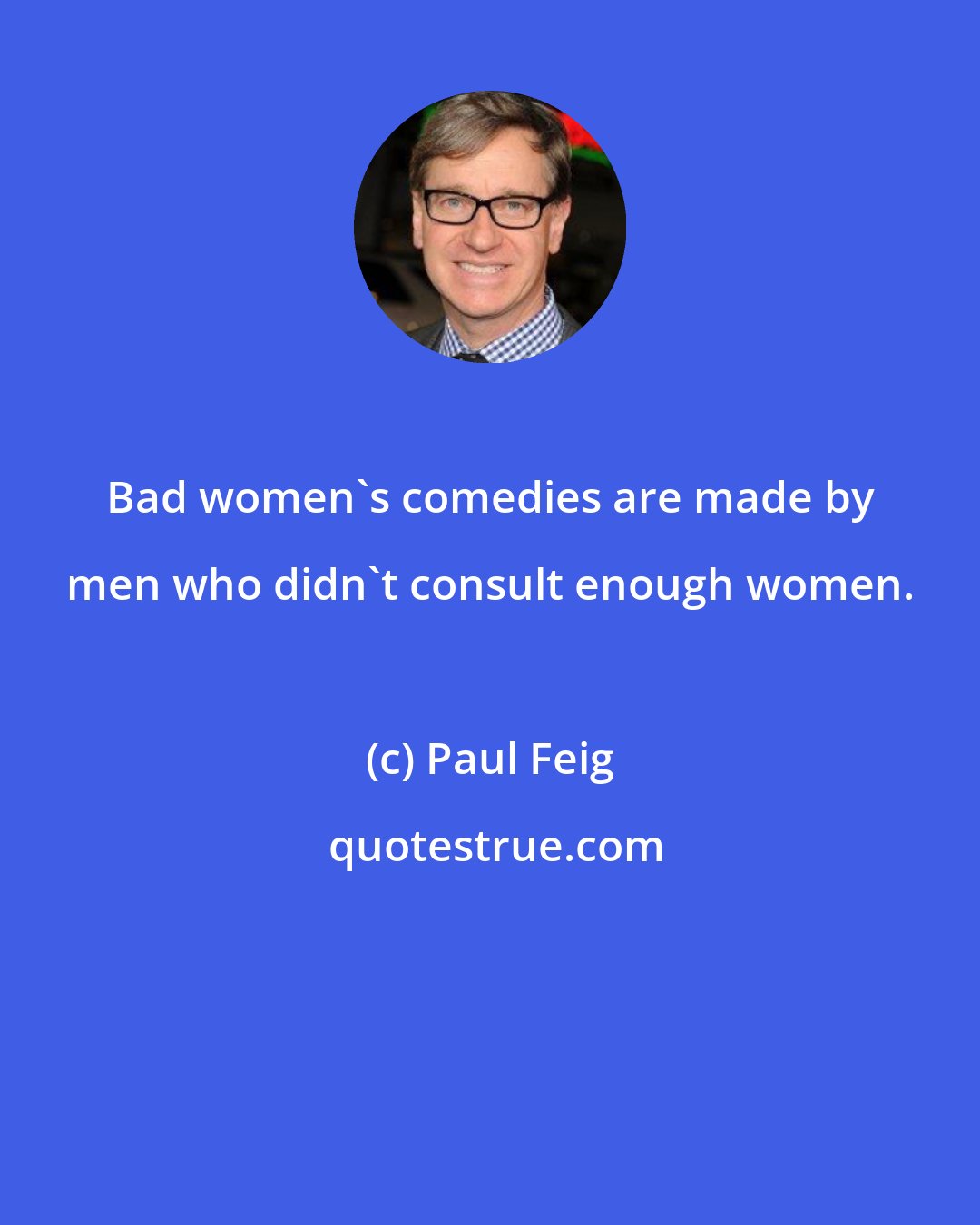 Bad women`s comedies are made by men who didn`t consult enough women.

(c) Paul Feig

quotestrue.com